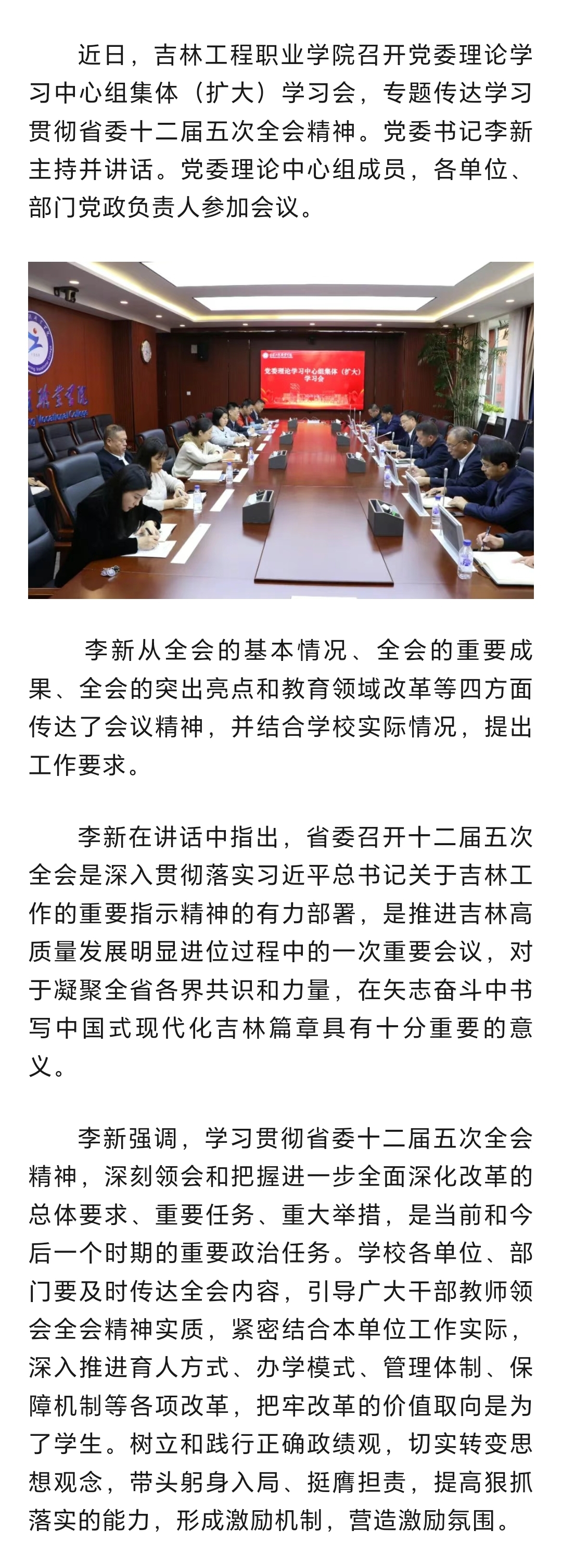 近日，吉林工程职业学院召开党委理论学习中心组集体（扩大）学习会，专题传达学习贯彻省委十二届五次全会精神。党委书记李新主持并讲话。党委理论中心组成员，各单位、部门党政负责人参加会议。

党委理论学习中心组集体（扩大）学习会

李新从全会的基本情况、全会的重要成果、全会的突出亮点和教育领域改革等四方面传达了会议精神，并结合学校实际情况，提出工作要求。

李新在讲话中指出，省委召开十二届五次全会是深入贯彻落实习近平总书记关于吉林工作的重要指示精神的有力部署，是推进吉林高质量发展明显进位过程中的一次重要会议，对于凝聚全省各界共识和力量，在矢志奋斗中书写中国式现代化吉林篇章具有十分重要的意义。

李新强调，学习贯彻省委十二届五次全会精神，深刻领会和把握进一步全面深化改革的总体要求、重要任务、重大举措，是当前和今后一个时期的重要政治任务。学校各单位、部门要及时传达全会内容，引导广大干部教师领会全会精神实质，紧密结合本单位工作实际，深入推进育人方式、办学模式、管理体制、保障机制等各项改革，把牢改革的价值取向是为了学生。树立和践行正确政绩观，切实转变思想观念，带头躬身入局、挺膺担责，提高狠抓落实的能力，形成激励机制，营造激励氛围。